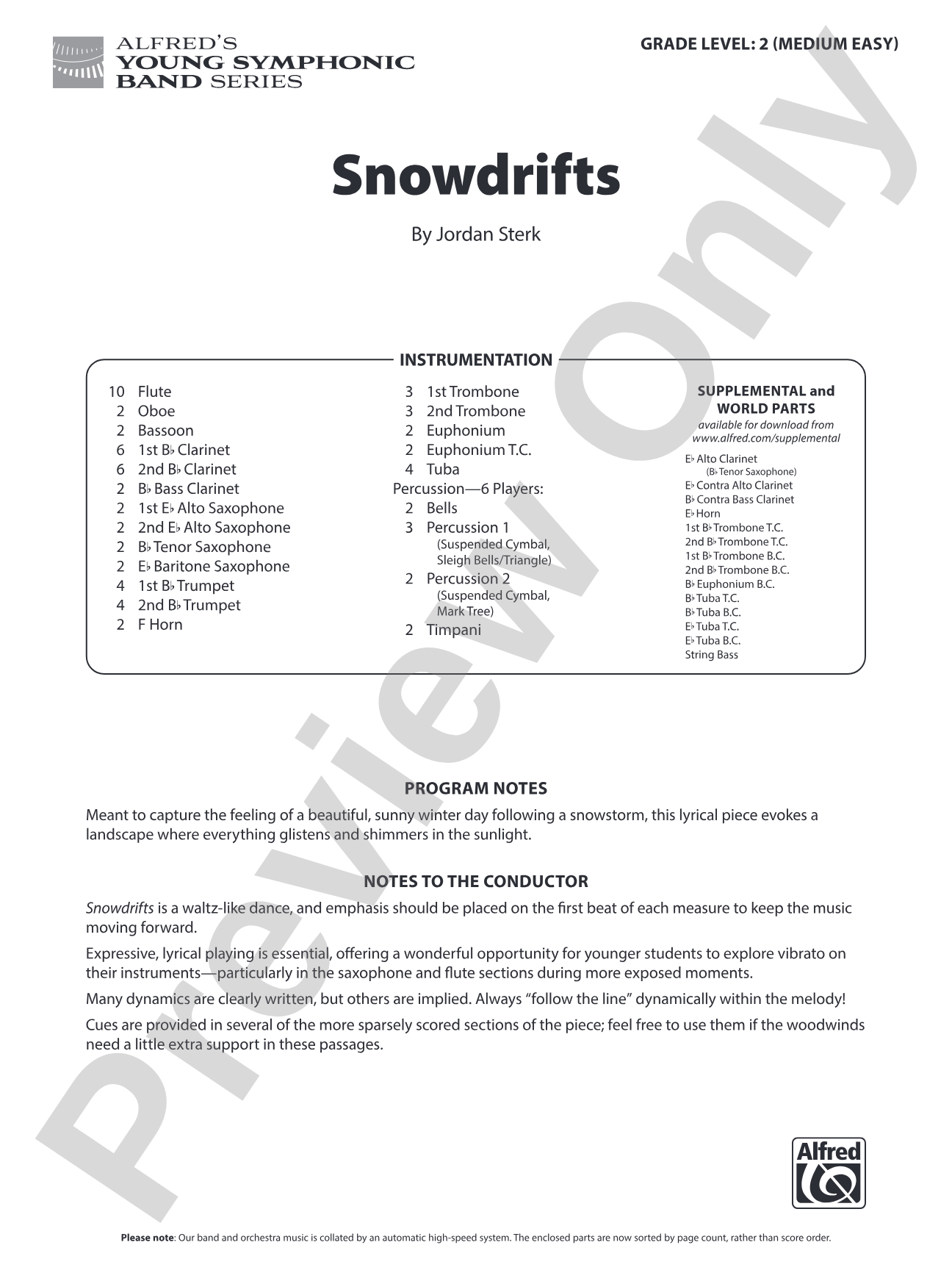 ALFRED'S
YOUNG SYMPHONIC
BAND SERIES

GRADE LEVEL: 2 (MEDIUM EASY)

Snowdrifts

By Jordan Sterk

INSTRUMENTATION

10 Flute
2 Oboe
2 Bassoon
6 1st B♭ Clarinet
6 2nd B♭ Clarinet
2 B♭ Bass Clarinet
2 1st E♭ Alto Saxophone
2 2nd E♭ Alto Saxophone
2 B♭ Tenor Saxophone
2 E♭ Baritone Saxophone
4 1st B♭ Trumpet
4 2nd B♭ Trumpet
2 F Horn

3 1st Trombone
3 2nd Trombone
2 Euphonium
2 Euphonium T.C.
4 Tuba
Percussion—6 Players:
2 Bells
3 Percussion 1
(Suspended Cymbal, Sleigh Bells/Triangle)
2 Percussion 2
(Suspended Cymbal, Mark Tree)
2 Timpani

SUPPLEMENTAL and WORLD PARTS
available for download from www.alfred.com/supplemental

E♭ Alto Clarinet
(B♭ Tenor Saxophone)
E♭ Contra Alto Clarinet
B♭ Contra Bass Clarinet
E♭ Horn
1st B♭ Trombone T.C.
2nd B♭ Trombone T.C.
1st B♭ Trombone B.C.
2nd B♭ Trombone B.C.
B♭ Euphonium B.C.
B♭ Tuba T.C.
B♭ Tuba B.C.
E♭ Tuba T.C.
E♭ Tuba B.C.
String Bass

PROGRAM NOTES

Meant to capture the feeling of a beautiful, sunny winter day following a snowstorm, this lyrical piece evokes a landscape where everything glistens and shimmers in the sunlight.

NOTES TO THE CONDUCTOR

Snowdrifts is a waltz-like dance, and emphasis should be placed on the first beat of each measure to keep the music moving forward.

Expressive, lyrical playing is essential, offering a wonderful opportunity for younger students to explore vibrato on their instruments—particularly in the saxophone and flute sections during more exposed moments.

Many dynamics are clearly written, but others are implied. Always "follow the line" dynamically within the melody!

Cues are provided in several of the more sparsely scored sections of the piece; feel free to use them if the woodwinds need a little extra support in these passages.

Alfred

Please note: Our band and orchestra music is collated by an automatic high-speed system. The enclosed parts are now sorted by page count, rather than score order.

Preview Only